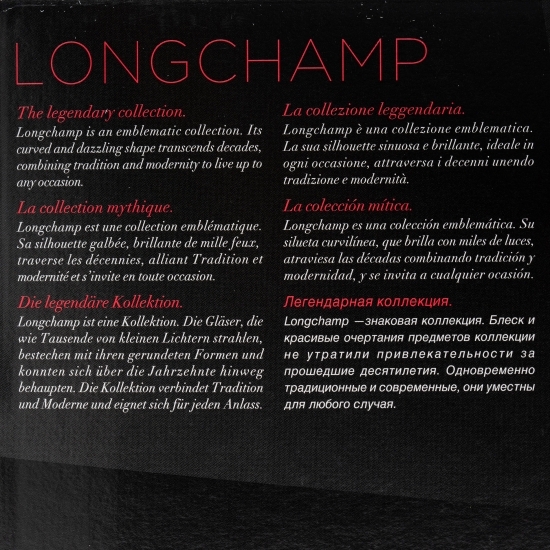 LONGCHAMP

The legendary collection.
Longchamp is an emblematic collection. Its curved and dazzling shape transcends decades, combining tradition and modernity to live up to any occasion.

La collection mythique.
Longchamp est une collection emblématique. Sa silhouette galbée, brillante de mille feux, traverse les décennies, alliant Tradition et modernité et s'invite en toute occasion.

Die legendäre Kollektion.
Longchamp ist eine Kollektion. Die Gläser, die wie Tausende von kleinen Lichtern strahlen, bestechen mit ihren gerundeten Formen und konnten sich über die Jahrzehnte hinweg behaupten. Die Kollektion verbindet Tradition und Moderne und eignet sich für jeden Anlass.

La collezione leggendaria.
Longchamp è una collezione emblematica. La sua silhouette sinuosa e brillante, ideale in ogni occasione, attraversa i decenni unendo tradizione e modernità.

La colección mítica.
Longchamp es una colección emblemática. Su silueta curvilínea, que brilla con miles de luces, atraviesa las décadas combinando tradición y modernidad, y se invita a cualquier ocasión.

Легендарная коллекция.
Longchamp —знаковая коллекция. Блеск и красивые очертания предметов коллекции не утратили привлекательности за прошедшие десятилетия. Одновременно традиционные и современные, они уместны для любого случая.